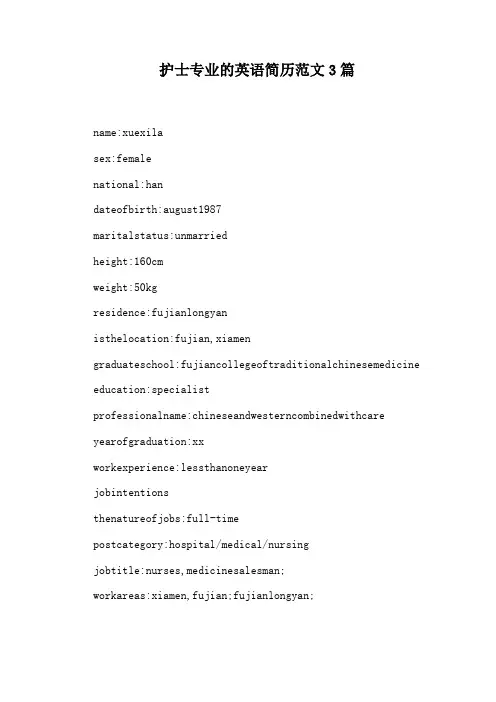 护士专业的英语简历范文3篇

name:xuexila

sex:female

national:han

dateofbirth:august1987

maritalstatus:unmarried

height:160cm

weight:50kg

residence:fujianlongyan

isthelocation:fujian,xiamen

graduateschool:fujiancollegeoftraditionalchinesemedicine

education:specialist

professionalname:chineseandwesterncombinedwithcare

yearofgraduation:xx

workexperience:lessthanoneyear

jobintentions

thenatureofjobs:full-time

postcategory:hospital/medical/nursing

jobtitle:nurses,medicinesalesman;

workareas:xiamen,fujian;fujianlongyan;